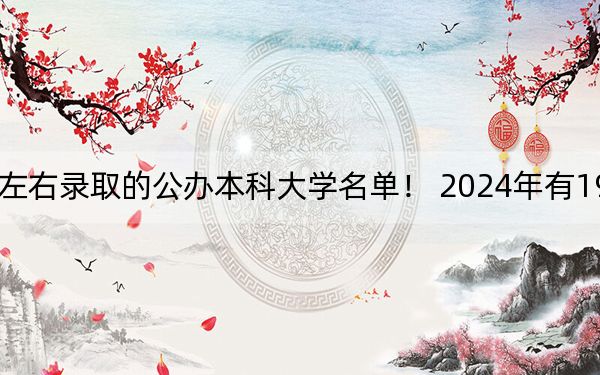 左右录取的公办本科大学名单！ 2024年有19

福

福